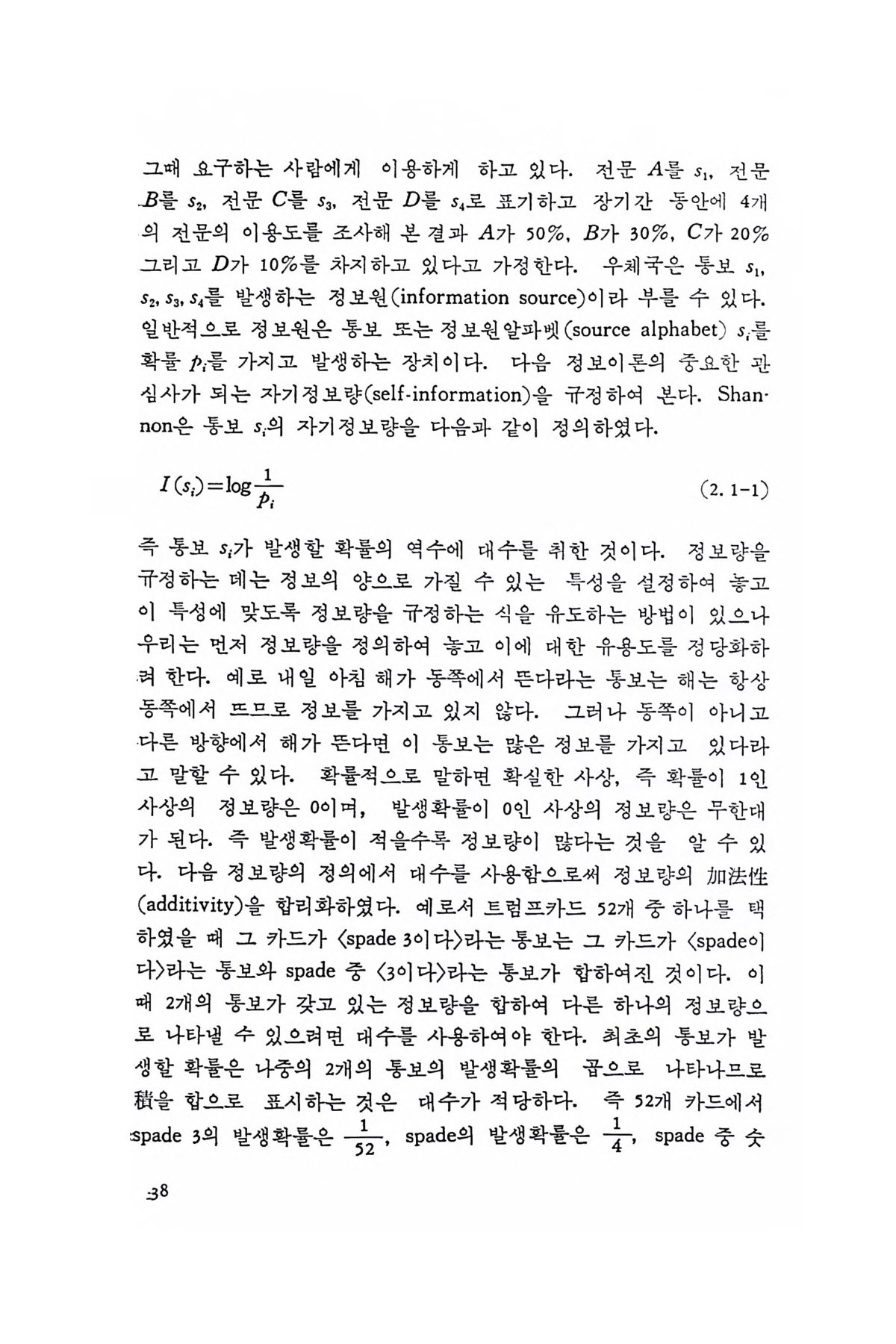 그때 요구하는 사람에게 이용하게 하고 있다. 전문 $A$를 $s_1$, 전문 $B$를 $s_2$, 전문 $C$를 $s_3$, 전문 $D$를 $s_4$로 표기하고 장기간 동안에 4개의 전문의 이용도를 조사해 본 결과 $A$가 50%, $B$가 30%, $C$가 20% 그리고 $D$가 10%를 차지하고 있다고 가정한다. 우체국은 통보 $s_1$, $s_2$, $s_3$, $s_4$를 발생하는 정보원(information source)이라 부를 수 있다. 일반적으로 정보원은 통보 또는 정보원알파벳(source alphabet) $s_i$를 확률 $p_i$를 가지고 발생하는 장치이다. 다음 정보이론의 중요한 관심사가 되는 자기정보량(self-information)을 규정하여 본다. Shannon은 통보 $s_i$의 자기정보량을 다음과 같이 정의하였다.

$I(s_i)=\log\frac{1}{p_i}$ (2. 1-1)

즉 통보 $s_i$가 발생할 확률의 역수에 대수를 취한 것이다. 정보량을 규정하는 데는 정보의 양으로 가질 수 있는 특성을 설정하여 놓고 이 특성에 맞도록 정보량을 규정하는 식을 유도하는 방법이 있으나 우리는 먼저 정보량을 정의하여 놓고 이에 대한 유용도를 정당화하려 한다. 예로 내일 아침 해가 동쪽에서 뜬다라는 통보는 해는 항상 동쪽에서 뜨므로 정보를 가지고 있지 않다. 그러나 동쪽이 아니고 다른 방향에서 해가 뜬다면 이 통보는 많은 정보를 가지고 있다라고 말할 수 있다. 확률적으로 말하면 확실한 사상, 즉 확률이 1인 사상의 정보량은 0이며, 발생확률이 0인 사상의 정보량은 무한대가 된다. 즉 발생확률이 적을수록 정보량이 많다는 것을 알 수 있다. 다음 정보량의 정의에서 대수를 사용함으로써 정보량의 加法性(additivity)을 합리화하였다. 예로서 트럼프카드 52개 중 하나를 택하였을 때 그 카드가 〈spade 3이다〉라는 통보는 그 카드가 〈spade이다〉라는 통보와 spade 중 〈3이다〉라는 통보가 합하여진 것이다. 이때 2개의 통보가 갖고 있는 정보량을 합하여 다른 하나의 정보량으로 나타낼 수 있으려면 대수를 사용하여야 한다. 최초의 통보가 발생할 확률은 나중의 2개의 통보의 발생확률의 곱으로 나타나므로 積을 합으로 표시하는 것은 대수가 적당하다. 즉 52개 카드에서 spade 3의 발생확률은 $\frac{1}{52}$, spade의 발생확률은 $\frac{1}{4}$, spade 중 숫

38